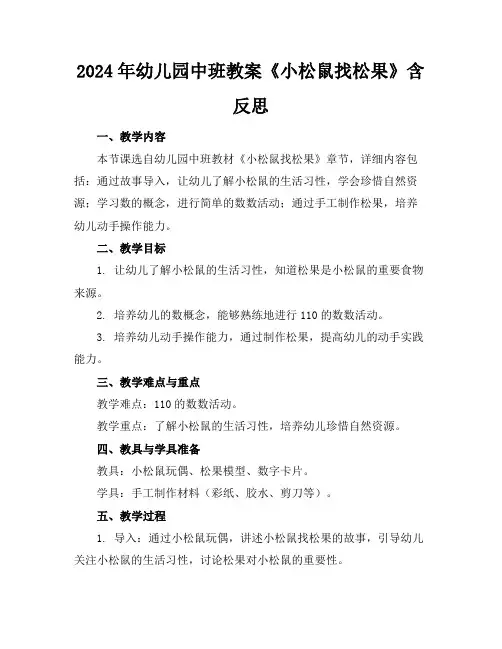 2024年幼儿园中班教案《小松鼠找松果》含反思

一、教学内容

本节课选自幼儿园中班教材《小松鼠找松果》章节，详细内容包括：通过故事导入，让幼儿了解小松鼠的生活习性，学会珍惜自然资源；学习数的概念，进行简单的数数活动；通过手工制作松果，培养幼儿动手操作能力。

二、教学目标

1. 让幼儿了解小松鼠的生活习性，知道松果是小松鼠的重要食物来源。

2. 培养幼儿的数概念，能够熟练地进行110的数数活动。

3. 培养幼儿动手操作能力，通过制作松果，提高幼儿的动手实践能力。

三、教学难点与重点

教学难点：110的数数活动。

教学重点：了解小松鼠的生活习性，培养幼儿珍惜自然资源。

四、教具与学具准备

教具：小松鼠玩偶、松果模型、数字卡片。

学具：手工制作材料（彩纸、胶水、剪刀等）。

五、教学过程

1. 导入：通过小松鼠玩偶，讲述小松鼠找松果的故事，引导幼儿关注小松鼠的生活习性，讨论松果对小松鼠的重要性。